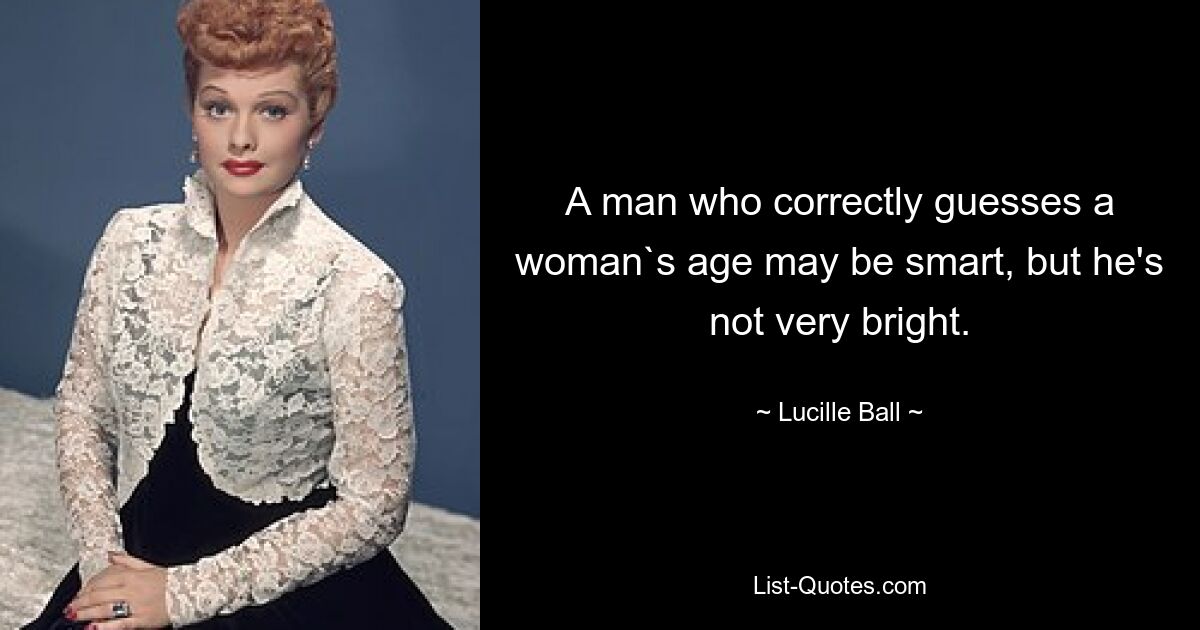 A man who correctly guesses a woman`s age may be smart, but he's not very bright.

~ Lucille Ball ~

List-Quotes.com